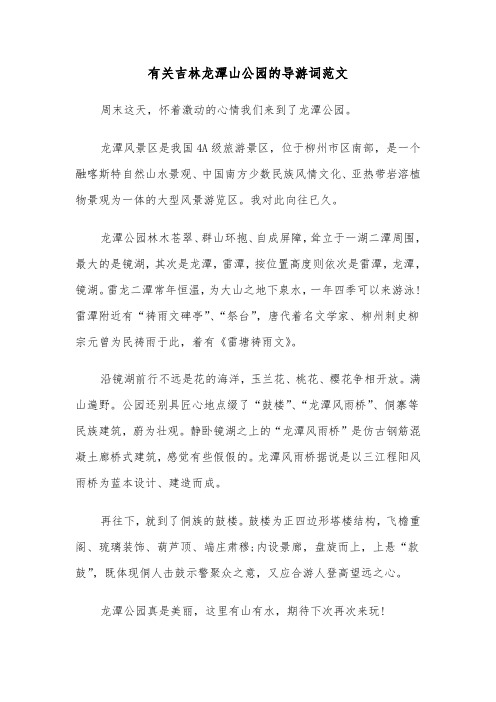 有关吉林龙潭山公园的导游词范文

周末这天，怀着激动的心情我们来到了龙潭公园。

龙潭风景区是我国4A级旅游景区，位于柳州市区南部，是一个融喀斯特自然山水景观、中国南方少数民族风情文化、亚热带岩溶植物景观为一体的大型风景游览区。我对此向往已久。

龙潭公园林木苍翠、群山环抱、自成屏障，耸立于一湖二潭周围，最大的是镜湖，其次是龙潭，雷潭，按位置高度则依次是雷潭，龙潭，镜湖。雷龙二潭常年恒温，为大山之地下泉水，一年四季可以来游泳！雷潭附近有“祷雨文碑亭”、“祭台”，唐代着名文学家、柳州刺史柳宗元曾为民祷雨于此，着有《雷塘祷雨文》。

沿镜湖前行不远是花的海洋，玉兰花、桃花、樱花争相开放。满山遍野。公园还别具匠心地点缀了“鼓楼”、“龙潭风雨桥”、侗寨等民族建筑，蔚为壮观。静卧镜湖之上的“龙潭风雨桥”是仿古钢筋混凝土廊桥式建筑，感觉有些假假的。龙潭风雨桥据说是以三江程阳风雨桥为蓝本设计、建造而成。

再往下，就到了侗族的鼓楼。鼓楼为正四边形塔楼结构，飞檐重阁、琉璃装饰、葫芦顶、端庄肃穆;内设景廊，盘旋而上，上悬“款鼓”，既体现侗人击鼓示警聚众之意，又应合游人登高望远之心。

龙潭公园真是美丽，这里有山有水，期待下次再次来玩！